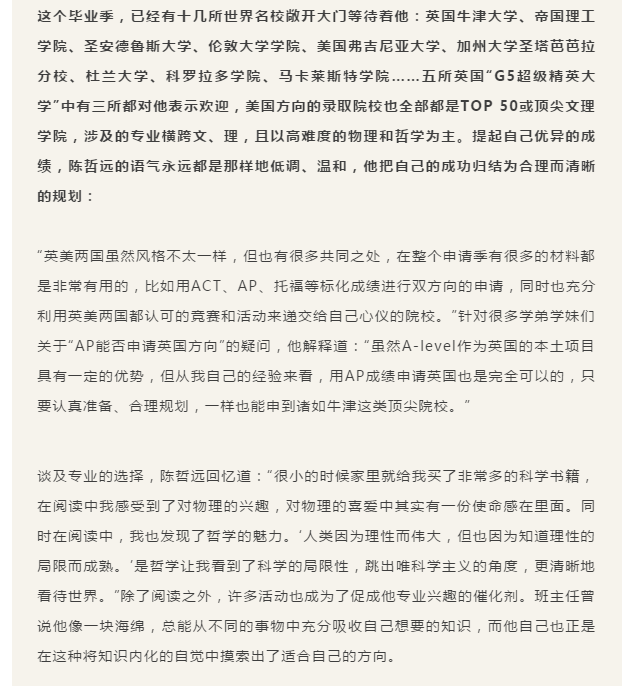 这个毕业季，已经有十几所世界名校敞开大门等待着他：英国牛津大学、帝国理工学院、圣安德鲁斯大学、伦敦大学学院、美国弗吉尼亚大学、加州大学圣塔芭芭拉分校、杜兰大学、科罗拉多学院、马卡莱斯特学院……五所英国“G5超级精英大学”中有三所都对他表示欢迎，美国方向的录取院校也全部都是TOP 50或顶尖文理学院，涉及的专业横跨文、理，且以高难度的物理和哲学为主。提起自己优异的成绩，陈哲远的语气永远都是那样地低调、温和，他把自己的成功归结为合理而清晰的规划：

“英美两国虽然风格不太一样，但也有很多共同之处，在整个申请季有很多的材料都是非常有用的，比如用ACT、AP、托福等标化成绩进行双方向的申请，同时也充分利用英美两国都认可的竞赛和活动来递交给自己心仪的院校。”针对很多学弟学妹们关于“AP能否申请英国方向”的疑问，他解释道：“虽然A-level作为英国的本土项目具有一定的优势，但从我自己的经验来看，用AP成绩申请英国也是完全可以的，只要认真准备、合理规划，一样也能申到诸如牛津这类顶尖院校。”

谈及专业的选择，陈哲远回忆道：“很小的时候家里就给我买了非常多的科学书籍，在阅读中我感受到了对物理的兴趣，对物理的喜爱中其实有一份使命感在里面。同时在阅读中，我也发现了哲学的魅力。‘人类因为理性而伟大，但也因为知道理性的局限而成熟。’是哲学让我看到了科学的局限性，跳出唯科学主义的角度，更清晰地看待世界。”除了阅读之外，许多活动也成为了促成他专业兴趣的催化剂。班主任曾说他像一块海绵，总能从不同的事物中充分吸收自己想要的知识，而他自己也正是在这种将知识内化的自觉中摸索出了适合自己的方向。